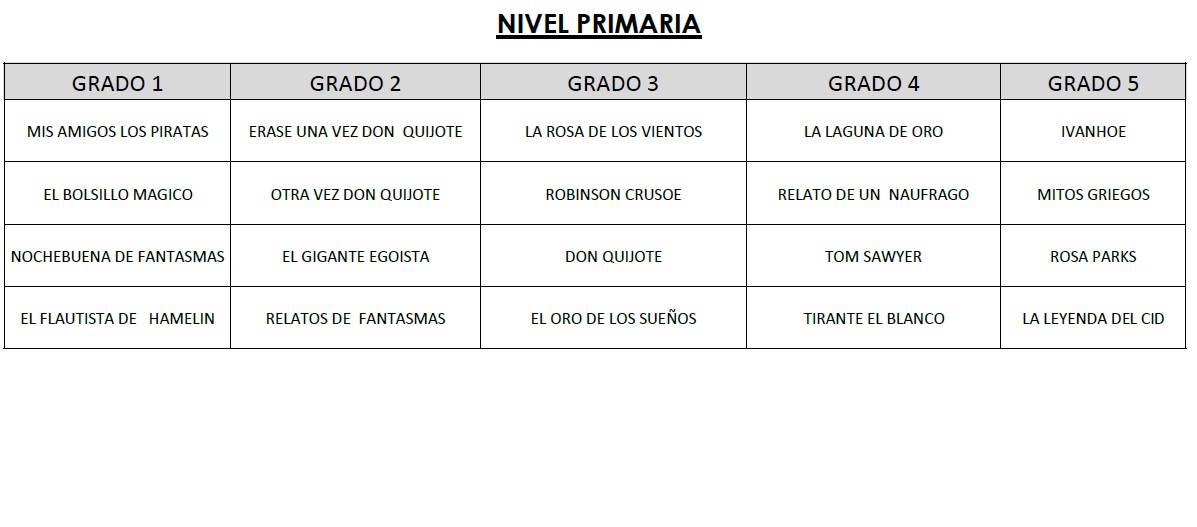 NIVEL PRIMARIA

| GRADO 1 | GRADO 2 | GRADO 3 | GRADO 4 | GRADO 5 |
|---|---|---|---|---|
| MIS AMIGOS LOS PIRATAS | ERASE UNA VEZ DON QUIJOTE | LA ROSA DE LOS VIENTOS | LA LAGUNA DE ORO | IVANHOE |
| EL BOLSILLO MAGICO | OTRA VEZ DON QUIJOTE | ROBINSON CRUSOE | RELATO DE UN NAUFRAGO | MITOS GRIEGOS |
| NOCHEBUENA DE FANTASMAS | EL GIGANTE EGOISTA | DON QUIJOTE | TOM SAWYER | ROSA PARKS |
| EL FLAUTISTA DE HAMELIN | RELATOS DE FANTASMAS | EL ORO DE LOS SUEÑOS | TIRANTE EL BLANCO | LA LEYENDA DEL CID |